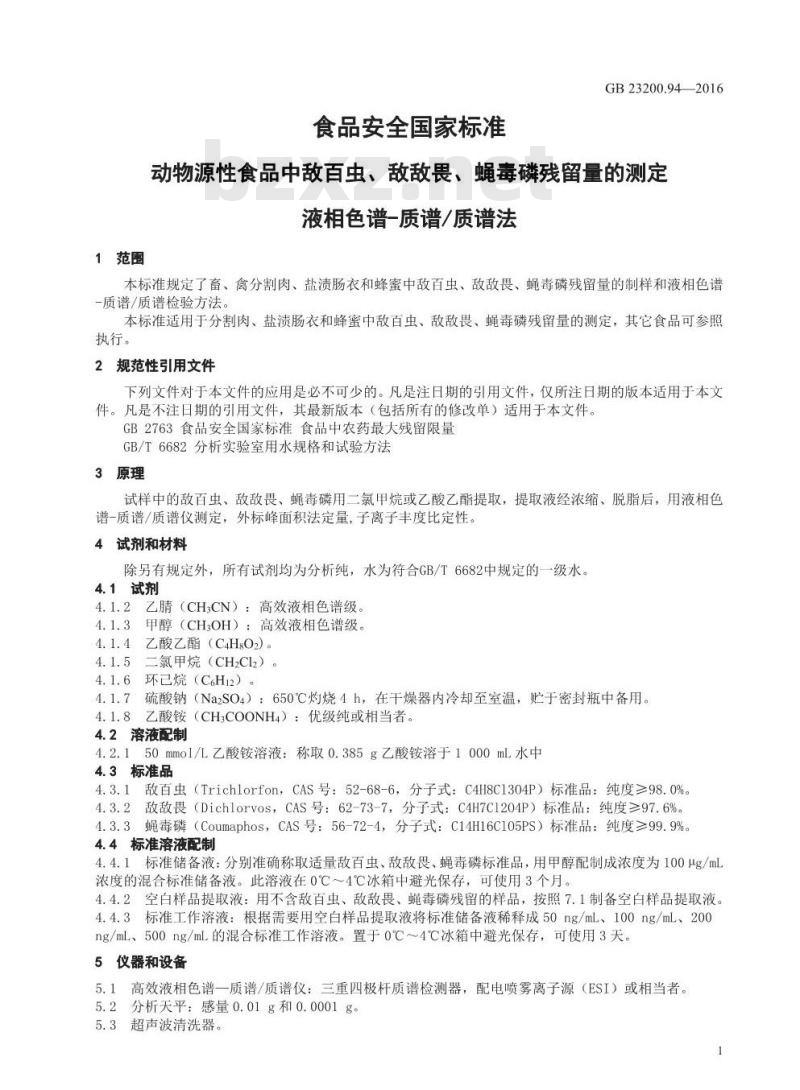 GB 23200.94—2016

食品安全国家标准

动物源性食品中敌百虫、敌敌畏、蝇毒磷残留量的测定

液相色谱-质谱/质谱法

bzxz.net

1 范围

本标准规定了畜、禽分割肉、盐渍肠衣和蜂蜜中敌百虫、敌敌畏、蝇毒磷残留量的制样和液相色谱-质谱/质谱检验方法。

本标准适用于分割肉、盐渍肠衣和蜂蜜中敌百虫、敌敌畏、蝇毒磷残留量的测定，其它食品可参照执行。

2 规范性引用文件

下列文件对于本文件的应用是必不可少的。凡是注日期的引用文件，仅所注日期的版本适用于本文件。凡是不注日期的引用文件，其最新版本（包括所有的修改单）适用于本文件。

GB 2763 食品安全国家标准 食品中农药最大残留限量

GB/T 6682 分析实验室用水规格和试验方法

3 原理

试样中的敌百虫、敌敌畏、蝇毒磷用二氯甲烷或乙酸乙酯提取，提取液经浓缩、脱脂后，用液相色谱-质谱/质谱仪测定，外标峰面积法定量，子离子丰度比定性。

4 试剂和材料

除另有规定外，所有试剂均为分析纯，水为符合GB/T 6682中规定的一级水。

4.1 试剂

4.1.2 乙腈（$CH_3CN$）：高效液相色谱级。

4.1.3 甲醇（$CH_3OH$）：高效液相色谱级。

4.1.4 乙酸乙酯（$C_4H_8O_2$）。

4.1.5 二氯甲烷（$CH_2Cl_2$）。

4.1.6 环己烷（$C_6H_{12}$）。

4.1.7 硫酸钠（$Na_2SO_4$）：650℃灼烧 4 h，在干燥器内冷却至室温，贮于密封瓶中备用。

4.1.8 乙酸铵（$CH_3COONH_4$）：优级纯或相当者。

4.2 溶液配制

4.2.1 50 mmol/L 乙酸铵溶液：称取 0.385 g 乙酸铵溶于 1 000 mL 水中

4.3 标准品

4.3.1 敌百虫（Trichlorfon，CAS 号：52-68-6，分子式：C4H8Cl3O4P）标准品：纯度≥98.0%。

4.3.2 敌敌畏（Dichlorvos，CAS 号：62-73-7，分子式：C4H7Cl2O4P）标准品：纯度≥97.6%。

4.3.3 蝇毒磷（Coumaphos，CAS 号：56-72-4，分子式：C14H16ClO5PS）标准品：纯度≥99.9%。

4.4 标准溶液配制

4.4.1 标准储备液：分别准确称取适量敌百虫、敌敌畏、蝇毒磷标准品，用甲醇配制成浓度为 100 μg/mL 浓度的混合标准储备液。此溶液在 0℃～4℃冰箱中避光保存，可使用 3 个月。

4.4.2 空白样品提取液：用不含敌百虫、敌敌畏、蝇毒磷残留的样品，按照 7.1 制备空白样品提取液。

4.4.3 标准工作溶液：根据需要用空白样品提取液将标准储备液稀释成 50 ng/mL、100 ng/mL、200 ng/mL、500 ng/mL 的混合标准工作溶液。置于 0℃～4℃冰箱中避光保存，可使用 3 天。

5 仪器和设备

5.1 高效液相色谱—质谱/质谱仪：三重四极杆质谱检测器，配电喷雾离子源（ESI）或相当者。

5.2 分析天平：感量 0.01 g 和 0.0001 g。

5.3 超声波清洗器。

1